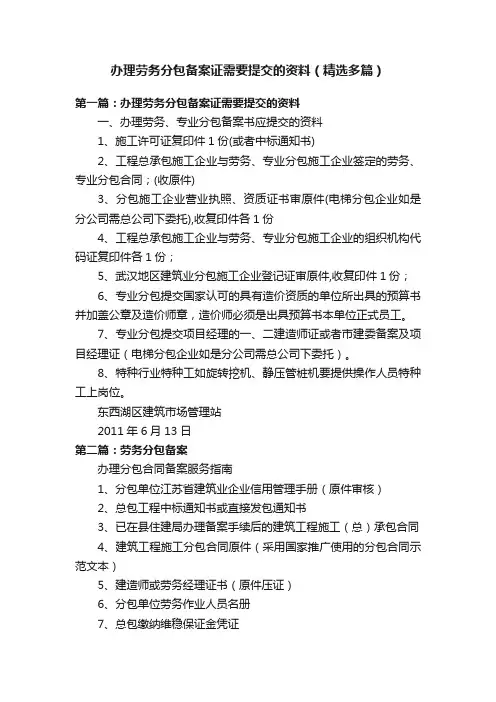 办理劳务分包备案证需要提交的资料（精选多篇）

第一篇：办理劳务分包备案证需要提交的资料

一、办理劳务、专业分包备案书应提交的资料

1、施工许可证复印件 1 份(或者中标通知书)

2、工程总承包施工企业与劳务、专业分包施工企业签定的劳务、专业分包合同；(收原件)

3、分包施工企业营业执照、资质证书审原件(电梯分包企业如是分公司需总公司下委托),收复印件各 1 份

4、工程总承包施工企业与劳务、专业分包施工企业的组织机构代码证复印件各 1 份；

5、武汉地区建筑业分包施工企业登记证审原件,收复印件 1 份；

6、专业分包提交国家认可的具有造价资质的单位所出具的预算书并加盖公章及造价师章，造价师必须是出具预算书本单位正式员工。

7、专业分包提交项目经理的一、二建造师证或者市建委备案及项目经理证（电梯分包企业如是分公司需总公司下委托）。

8、特种行业特种工如旋转挖机、静压管桩机要提供操作人员特种工上岗位。

东西湖区建筑市场管理站

2011 年 6 月 13 日

第二篇：劳务分包备案

办理分包合同备案服务指南

1、分包单位江苏省建筑业企业信用管理手册（原件审核）

2、总包工程中标通知书或直接发包通知书

3、已在县住建局办理备案手续后的建筑工程施工（总）承包合同

4、建筑工程施工分包合同原件（采用国家推广使用的分包合同示范文本）

5、建造师或劳务经理证书（原件压证）

6、分包单位劳务作业人员名册

7、总包缴纳维稳保证金凭证